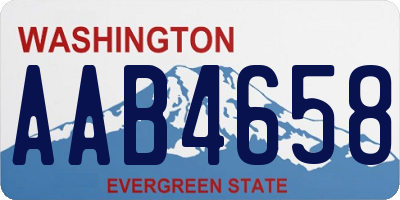 WASHINGTON
AAB4658
EVERGREEN STATE